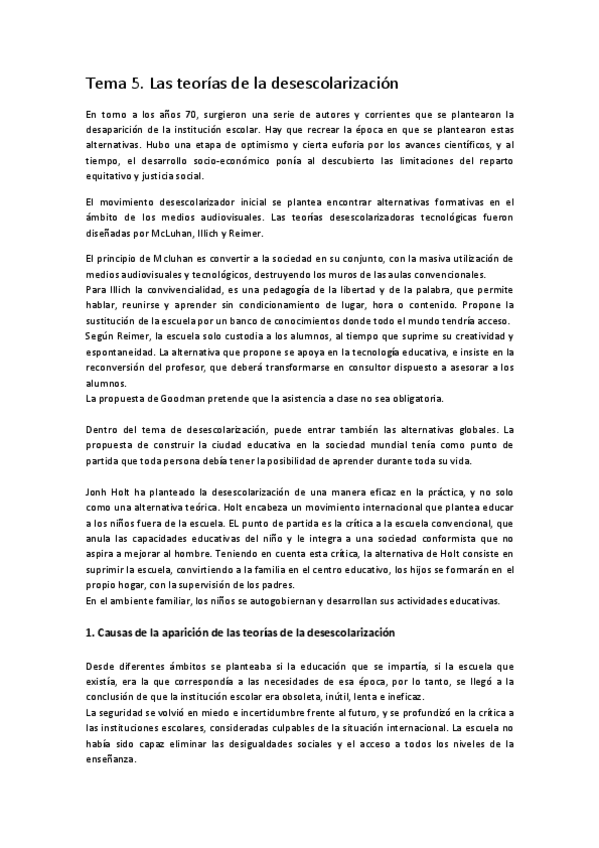 Tema 5. Las teorías de la desescolarización

En torno a los años 70, surgieron una serie de autores y corrientes que se plantearon la desaparición de la institución escolar. Hay que recrear la época en que se plantearon estas alternativas. Hubo una etapa de optimismo y cierta euforia por los avances científicos, y al tiempo, el desarrollo socio-económico ponía al descubierto las limitaciones del reparto equitativo y justicia social.

El movimiento desescolarizador inicial se plantea encontrar alternativas formativas en el ámbito de los medios audiovisuales. Las teorías desescolarizadoras tecnológicas fueron diseñadas por McLuhan, Illich y Reimer.

El principio de Mcluhan es convertir a la sociedad en su conjunto, con la masiva utilización de medios audiovisuales y tecnológicos, destruyendo los muros de las aulas convencionales.
Para Illich la convivencialidad, es una pedagogía de la libertad y de la palabra, que permite hablar, reunirse y aprender sin condicionamiento de lugar, hora o contenido. Propone la sustitución de la escuela por un banco de conocimientos donde todo el mundo tendría acceso.
Según Reimer, la escuela solo custodia a los alumnos, al tiempo que suprime su creatividad y espontaneidad. La alternativa que propone se apoya en la tecnología educativa, e insiste en la reconversión del profesor, que deberá transformarse en consultor dispuesto a asesorar a los alumnos.
La propuesta de Goodman pretende que la asistencia a clase no sea obligatoria.

Dentro del tema de desescolarización, puede entrar también las alternativas globales. La propuesta de construir la ciudad educativa en la sociedad mundial tenía como punto de partida que toda persona debía tener la posibilidad de aprender durante toda su vida.

Jonh Holt ha planteado la desescolarización de una manera eficaz en la práctica, y no solo como una alternativa teórica. Holt encabeza un movimiento internacional que plantea educar a los niños fuera de la escuela. EL punto de partida es la crítica a la escuela convencional, que anula las capacidades educativas del niño y le integra a una sociedad conformista que no aspira a mejorar al hombre. Teniendo en cuenta esta crítica, la alternativa de Holt consiste en suprimir la escuela, convirtiendo a la familia en el centro educativo, los hijos se formarán en el propio hogar, con la supervisión de los padres.
En el ambiente familiar, los niños se autogobiernan y desarrollan sus actividades educativas.

1. Causas de la aparición de las teorías de la desescolarización

Desde diferentes ámbitos se planteaba si la educación que se impartía, si la escuela que existía, era la que correspondía a las necesidades de esa época, por lo tanto, se llegó a la conclusión de que la institución escolar era obsoleta, inútil, lenta e ineficaz.
La seguridad se volvió en miedo e incertidumbre frente al futuro, y se profundizó en la crítica a las instituciones escolares, consideradas culpables de la situación internacional. La escuela no había sido capaz eliminar las desigualdades sociales y el acceso a todos los niveles de la enseñanza.